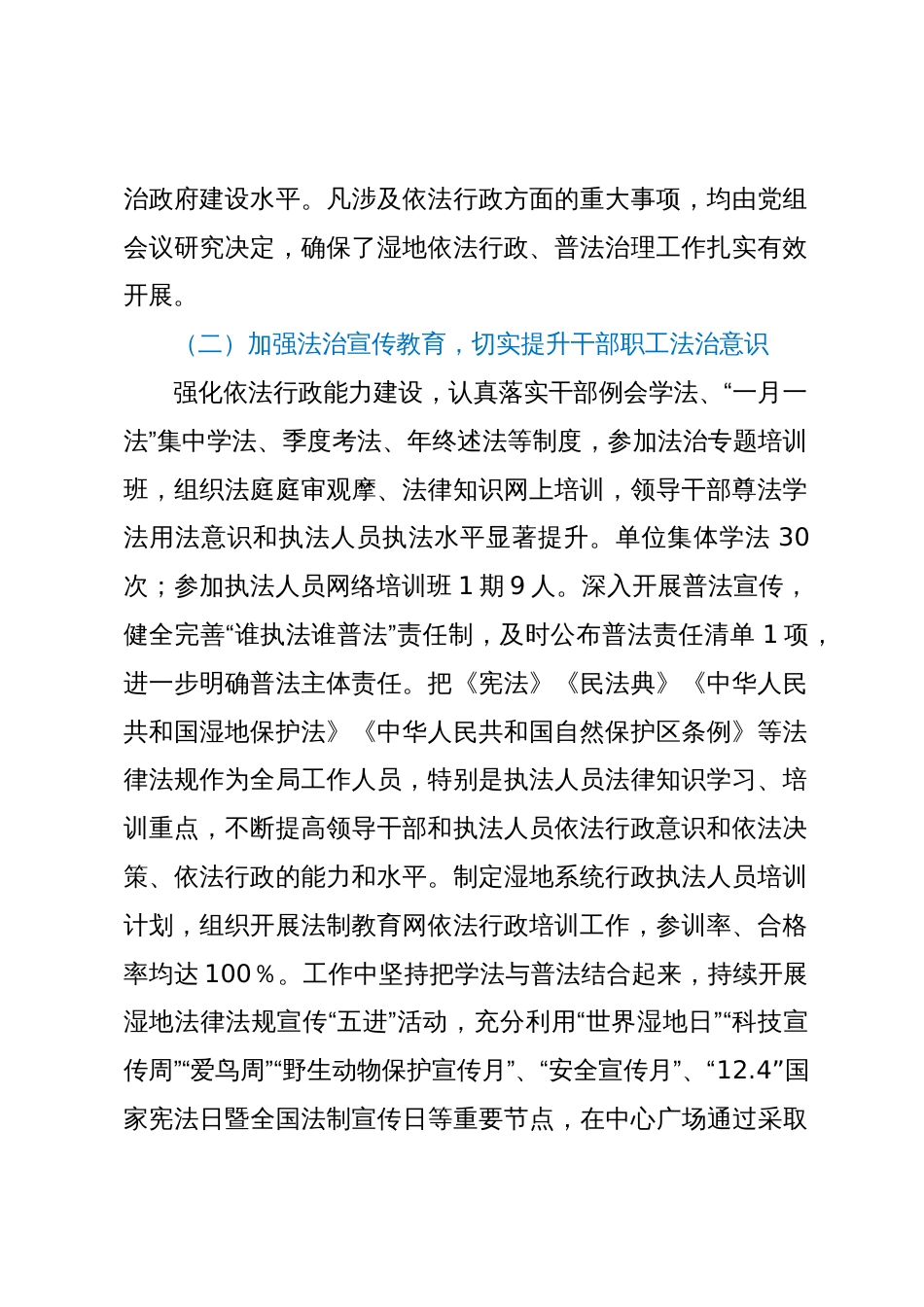 治政府建设水平。凡涉及依法行政方面的重大事项，均由党组会议研究决定，确保了湿地依法行政、普法治理工作扎实有效开展。

（二）加强法治宣传教育，切实提升干部职工法治意识

强化依法行政能力建设，认真落实干部例会学法、“一月一法”集中学法、季度考法、年终述法等制度，参加法治专题培训班，组织法庭庭审观摩、法律知识网上培训，领导干部尊法学法用法意识和执法人员执法水平显著提升。单位集体学法 30 次；参加执法人员网络培训班 1 期 9 人。深入开展普法宣传，健全完善“谁执法谁普法”责任制，及时公布普法责任清单 1 项，进一步明确普法主体责任。把《宪法》《民法典》《中华人民共和国湿地保护法》《中华人民共和国自然保护区条例》等法律法规作为全局工作人员，特别是执法人员法律知识学习、培训重点，不断提高领导干部和执法人员依法行政意识和依法决策、依法行政的能力和水平。制定湿地系统行政执法人员培训计划，组织开展法制教育网依法行政培训工作，参训率、合格率均达 100％。工作中坚持把学法与普法结合起来，持续开展湿地法律法规宣传“五进”活动，充分利用“世界湿地日”“科技宣传周”“爱鸟周”“野生动物保护宣传月”、“安全宣传月”、“12.4”国家宪法日暨全国法制宣传日等重要节点，在中心广场通过采取